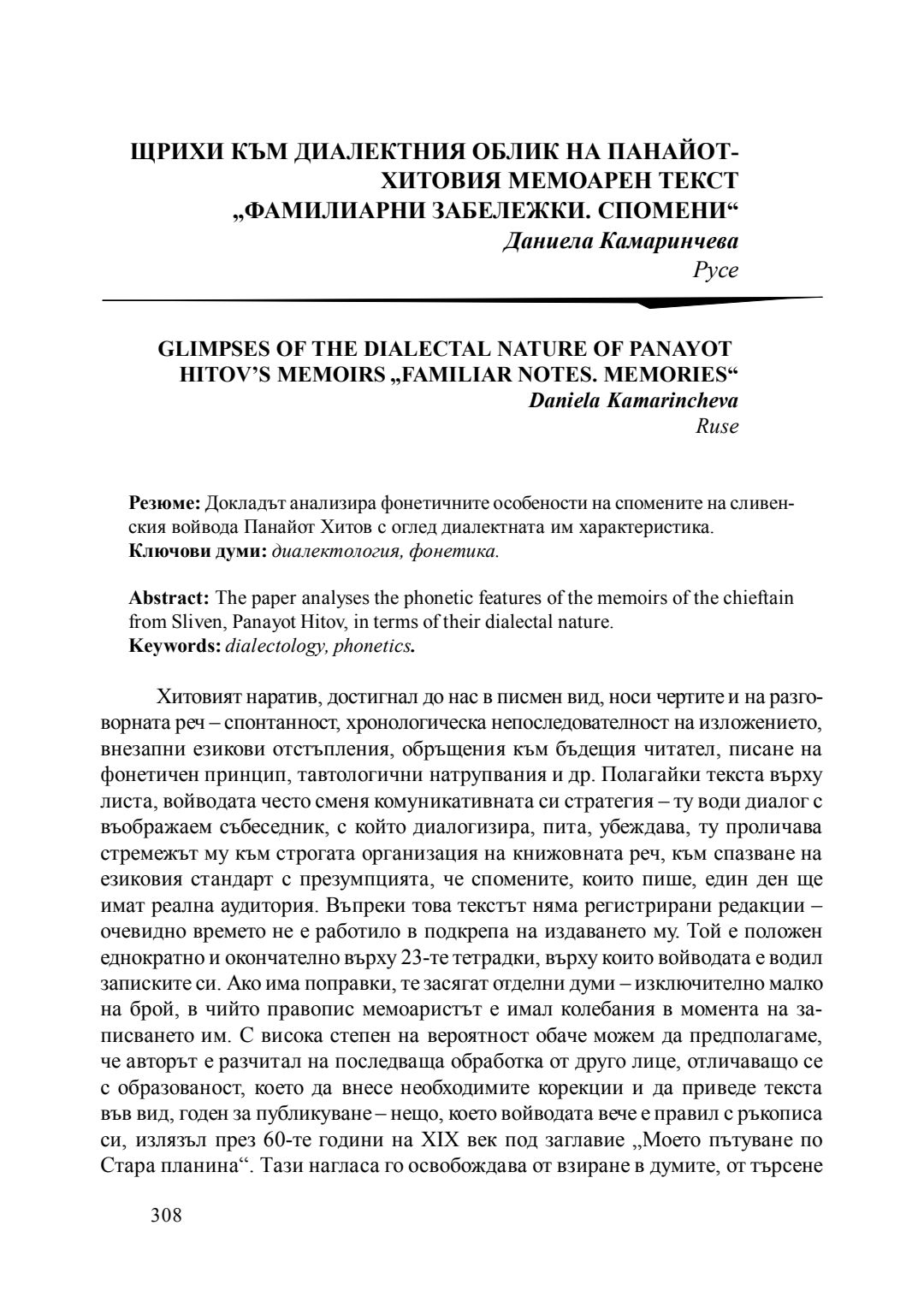 ЩРИХИ КЪМ ДИАЛЕКТНИЯ ОБЛИК НА ПАНАЙОТ-ХИТОВИЯ МЕМОАРЕН ТЕКСТ „ФАМИЛИАРНИ ЗАБЕЛЕЖКИ. СПОМЕНИ“
Даниела Камаринчева
Русе

GLIMPSES OF THE DIALECTAL NATURE OF PANAYOT HITOV'S MEMOIRS „FAMILIAR NOTES. MEMORIES“
Daniela Kamarincheva
Ruse

Резюме: Докладът анализира фонетичните особености на спомените на сливенския войвода Панайот Хитов с оглед диалектната им характеристика.
Ключови думи: диалектология, фонетика.

Abstract: The paper analyses the phonetic features of the memoirs of the chieftain from Sliven, Panayot Hitov, in terms of their dialectal nature.
Keywords: dialectology, phonetics.

Хитовият наратив, достигнал до нас в писмен вид, носи чертите и на разговорната реч – спонтанност, хронологическа непоследователност на изложението, внезапни езикови отстъпления, обръщения към бъдещия читател, писане на фонетичен принцип, тавтологични натрупвания и др. Полагайки текста върху листа, войводата често сменя комуникативната си стратегия – ту води диалог с въображаем събеседник, с който диалогизира, пита, убеждава, ту проличава стремежът му към строгата организация на книжовната реч, към спазване на езиковия стандарт с презумпцията, че спомените, които пише, един ден ще имат реална аудитория. Въпреки това текстът няма регистрирани редакции – очевидно времето не е работило в подкрепа на издаването му. Той е положен еднократно и окончателно върху 23-те тетрадки, върху които войводата е водил записките си. Ако има поправки, те засягат отделни думи – изключително малко на брой, в чийто правопис мемоаристът е имал колебания в момента на записването им. С висока степен на вероятност обаче можем да предполагаме, че авторът е разчитал на последваща обработка от друго лице, отличаващо се с образованост, което да внесе необходимите корекции и да приведе текста във вид, годен за публикуване – нещо, което войводата вече е правил с ръкописа си, излязъл през 60-те години на XIX век под заглавие „Моето пътуване по Стара планина“. Тази нагласа го освобождава от взиране в думите, от търсене

308